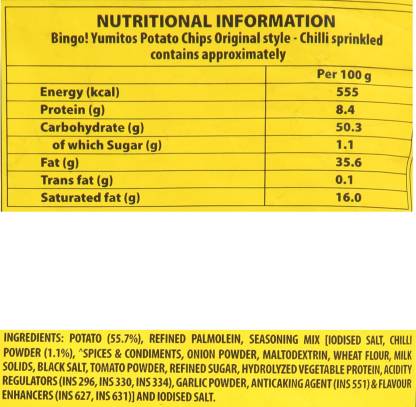 NUTRITIONAL INFORMATION
Bingo! Yumitos Potato Chips Original style - Chilli sprinkled contains approximately

| | Per 100 g |
|---|---|
| Energy (kcal) | 555 |
| Protein (g) | 8.4 |
| Carbohydrate (g) | 50.3 |
| of which Sugar (g) | 1.1 |
| Fat (g) | 35.6 |
| Trans fat (g) | 0.1 |
| Saturated fat (g) | 16.0 |

INGREDIENTS: POTATO (55.7%), REFINED PALMOLEIN, SEASONING MIX [IODISED SALT, CHILLI POWDER (1.1%), ^SPICES & CONDIMENTS, ONION POWDER, MALTODEXTRIN, WHEAT FLOUR, MILK SOLIDS, BLACK SALT, TOMATO POWDER, REFINED SUGAR, HYDROLYZED VEGETABLE PROTEIN, ACIDITY REGULATORS (INS 296, INS 330, INS 334), GARLIC POWDER, ANTICAKING AGENT (INS 551) & FLAVOUR ENHANCERS (INS 627, INS 631)] AND IODISED SALT.